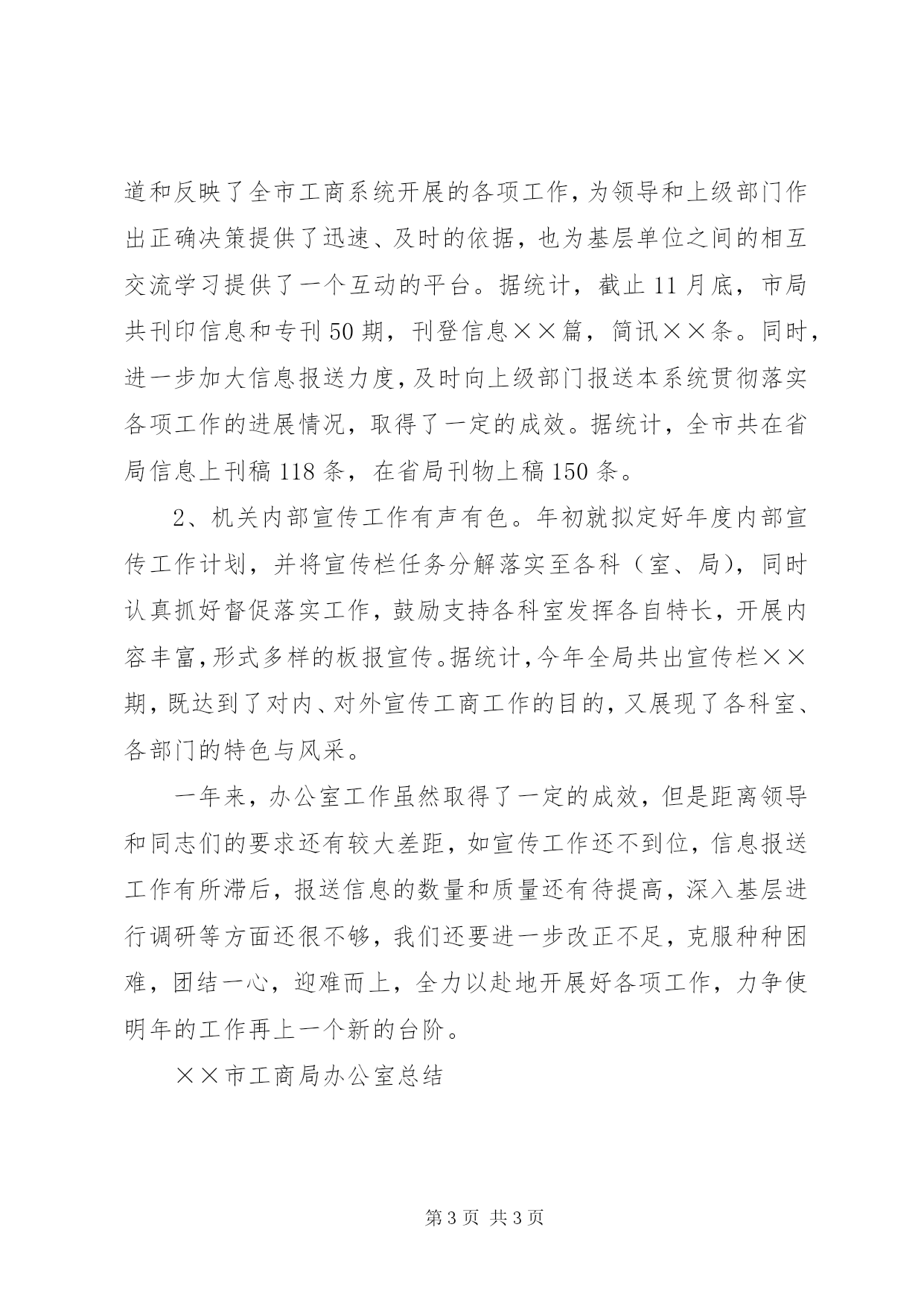 道和反映了全市工商系统开展的各项工作，为领导和上级部门作出正确决策提供了迅速、及时的依据，也为基层单位之间的相互交流学习提供了一个互动的平台。据统计，截止11月底，市局共刊印信息和专刊50期，刊登信息××篇，简讯××条。同时，进一步加大信息报送力度，及时向上级部门报送本系统贯彻落实各项工作的进展情况，取得了一定的成效。据统计，全市共在省局信息上刊稿118条，在省局刊物上稿150条。

2、机关内部宣传工作有声有色。年初就拟定好年度内部宣传工作计划，并将宣传栏任务分解落实至各科（室、局），同时认真抓好督促落实工作，鼓励支持各科室发挥各自特长，开展内容丰富，形式多样的板报宣传。据统计，今年全局共出宣传栏××期，既达到了对内、对外宣传工商工作的目的，又展现了各科室、各部门的特色与风采。

一年来，办公室工作虽然取得了一定的成效，但是距离领导和同志们的要求还有较大差距，如宣传工作还不到位，信息报送工作有所滞后，报送信息的数量和质量还有待提高，深入基层进行调研等方面还很不够，我们还要进一步改正不足，克服种种困难，团结一心，迎难而上，全力以赴地开展好各项工作，力争使明年的工作再上一个新的台阶。

××市工商局办公室总结

第3页 共3页